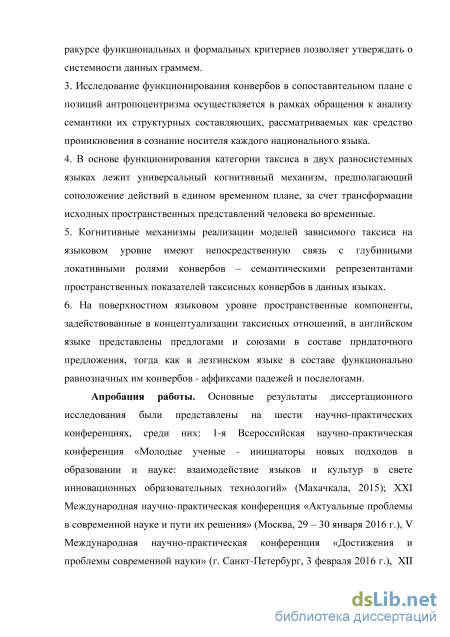 ракурсе функциональных и формальных критериев позволяет утверждать о системности данных граммем.

3. Исследование функционирования конвербов в сопоставительном плане с позиций антропоцентризма осуществляется в рамках обращения к анализу семантики их структурных составляющих, рассматриваемых как средство проникновения в сознание носителя каждого национального языка.

4. В основе функционирования категории таксиса в двух разносистемных языках лежит универсальный когнитивный механизм, предполагающий соположение действий в едином временном плане, за счет трансформации исходных пространственных представлений человека во временные.

5. Когнитивные механизмы реализации моделей зависимого таксиса на языковом уровне имеют непосредственную связь с глубинными локативными ролями конвербов – семантическими репрезентантами пространственных показателей таксисных конвербов в данных языках.

6. На поверхностном языковом уровне пространственные компоненты, задействованные в концептуализации таксисных отношений, в английском языке представлены предлогами и союзами в составе придаточного предложения, тогда как в лезгинском языке в составе функционально равнозначных им конвербов - аффиксами падежей и послелогами.

Апробация работы. Основные результаты диссертационного исследования были представлены на шести научно-практических конференциях, среди них: 1-я Всероссийская научно-практическая конференция «Молодые ученые - инициаторы новых подходов в образовании и науке: взаимодействие языков и культур в свете инновационных образовательных технологий» (Махачкала, 2015); XXI Международная научно-практическая конференция «Актуальные проблемы в современной науке и пути их решения» (Москва, 29 – 30 января 2016 г.), V Международная научно-практическая конференция «Достижения и проблемы современной науки» (г. Санкт-Петербург, 3 февраля 2016 г.), XII

dsLib.net
библиотека диссертаций